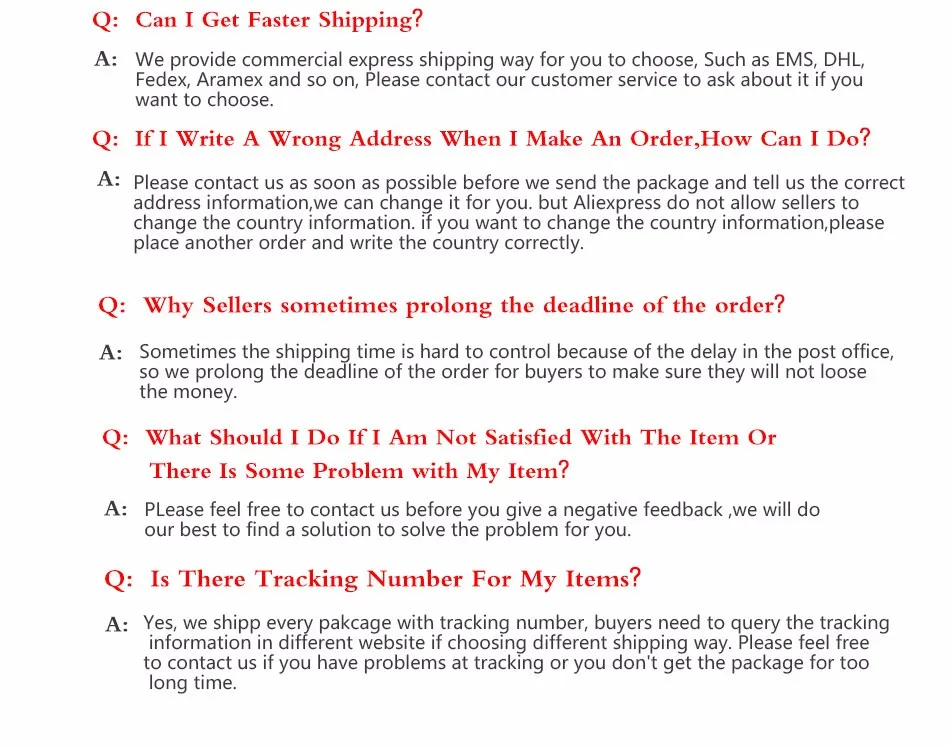 Q: Can I Get Faster Shipping?

A: We provide commercial express shipping way for you to choose, Such as EMS, DHL, Fedex, Aramex and so on, Please contact our customer service to ask about it if you want to choose.

Q: If I Write A Wrong Address When I Make An Order,How Can I Do?

A: Please contact us as soon as possible before we send the package and tell us the correct address information,we can change it for you. but Aliexpress do not allow sellers to change the country information. if you want to change the country information,please place another order and write the country correctly.

Q: Why Sellers sometimes prolong the deadline of the order?

A: Sometimes the shipping time is hard to control because of the delay in the post office, so we prolong the deadline of the order for buyers to make sure they will not loose the money.

Q: What Should I Do If I Am Not Satisfied With The Item Or There Is Some Problem with My Item?

A: PLease feel free to contact us before you give a negative feedback ,we will do our best to find a solution to solve the problem for you.

Q: Is There Tracking Number For My Items?

A: Yes, we shipp every pakcage with tracking number, buyers need to query the tracking information in different website if choosing different shipping way. Please feel free to contact us if you have problems at tracking or you don't get the package for too long time.